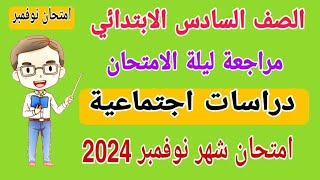 امتحان نوفمبر

الصف السادس الابتدائي

مراجعة ليلة الامتحان

دراسات اجتماعية

امتحان شهر نوفمبر 2024